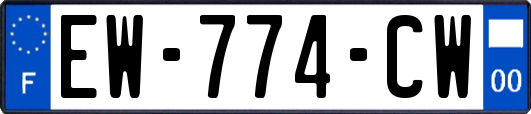 F
EW-774-CW
00